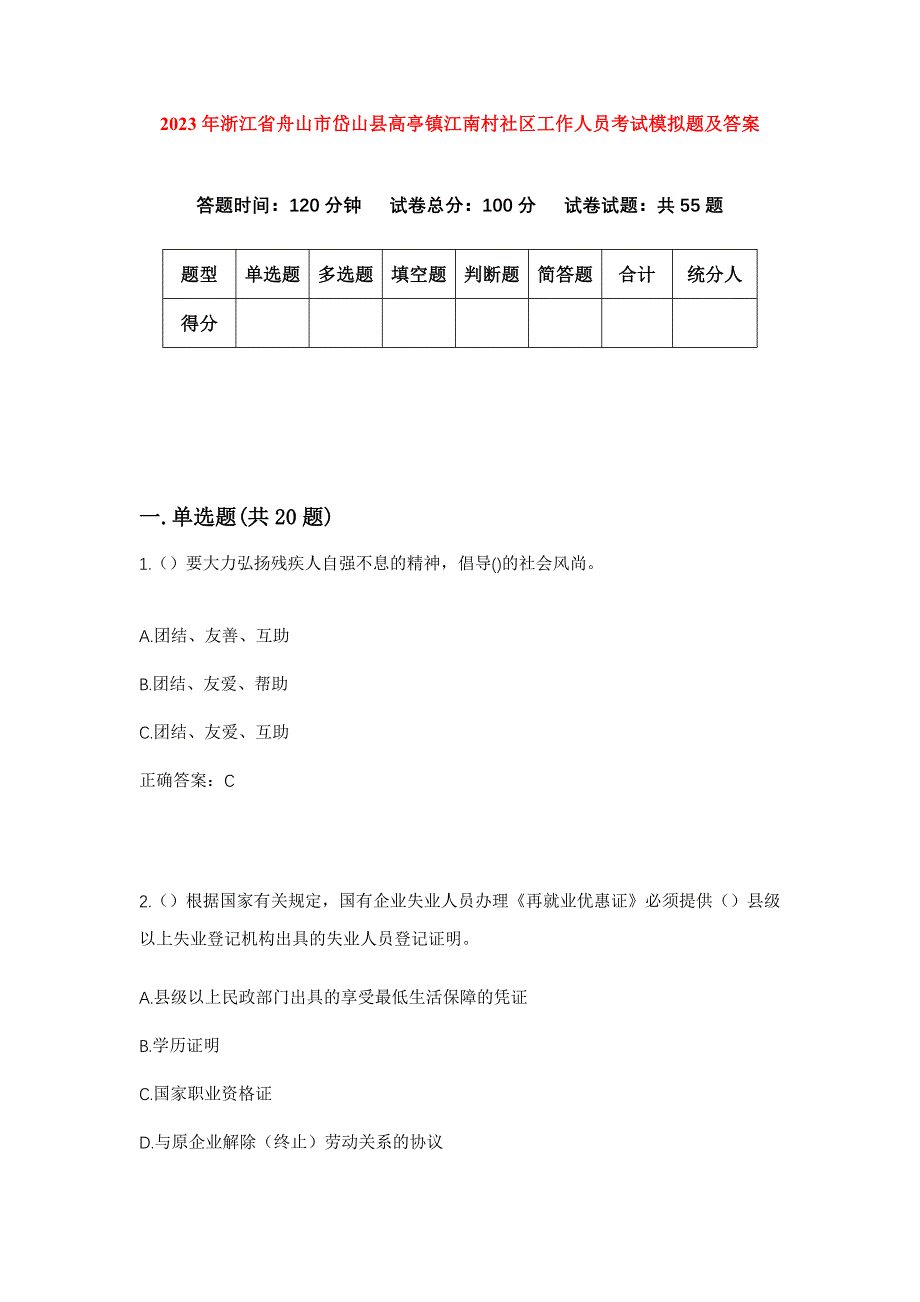 2023年浙江省舟山市岱山县高亭镇江南村社区工作人员考试模拟题及答案

答题时间：120分钟　试卷总分：100分　试卷试题：共55题

| 题型 | 单选题 | 多选题 | 填空题 | 判断题 | 简答题 | 合计 | 统分人 |
|---|---|---|---|---|---|---|---|
| 得分 | | | | | | | |

一.单选题(共20题)

1.（）要大力弘扬残疾人自强不息的精神，倡导()的社会风尚。

A.团结、友善、互助

B.团结、友爱、帮助

C.团结、友爱、互助

正确答案：C

2.（）根据国家有关规定，国有企业失业人员办理《再就业优惠证》必须提供（）县级以上失业登记机构出具的失业人员登记证明。

A.县级以上民政部门出具的享受最低生活保障的凭证

B.学历证明

C.国家职业资格证

D.与原企业解除（终止）劳动关系的协议